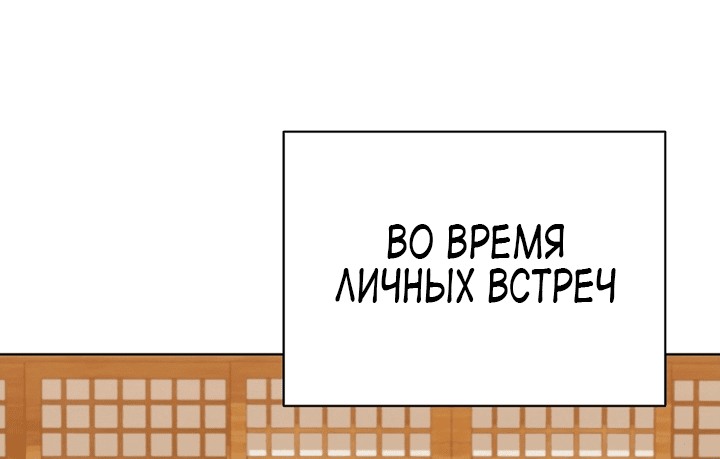 ВО ВРЕМЯ ЛИЧНЫХ ВСТРЕЧ